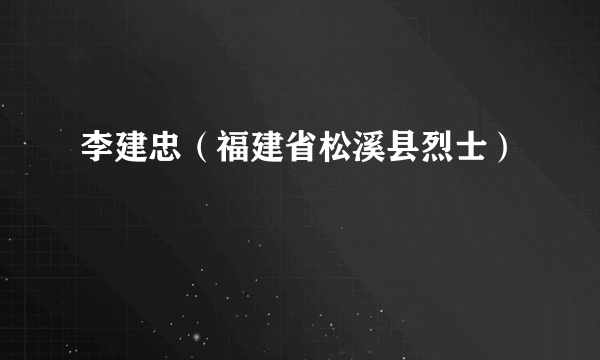 李建忠（福建省松溪县烈士）